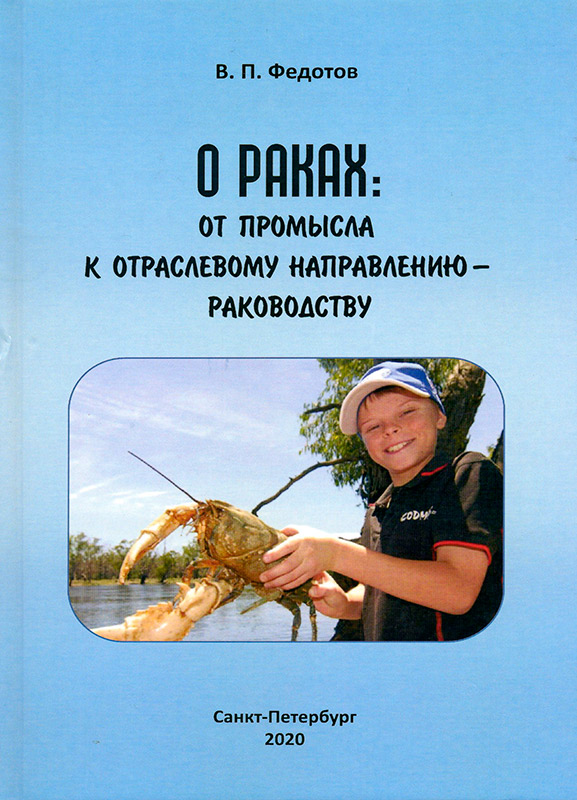 В. П. Федотов

О РАКАХ:
ОТ ПРОМЫСЛА
К ОТРАСЛЕВОМУ НАПРАВЛЕНИЮ –
РАКОВОДСТВУ

Санкт-Петербург
2020